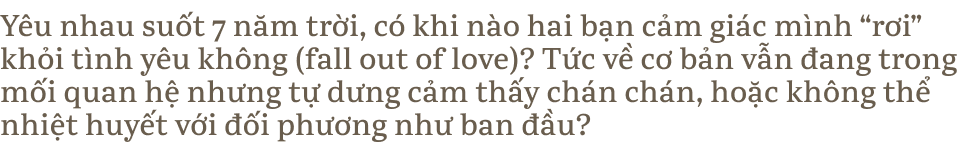 Yêu nhau suốt 7 năm trời, có khi nào hai bạn cảm giác mình “rơi” khỏi tình yêu không (fall out of love)? Tức về cơ bản vẫn đang trong mối quan hệ nhưng tự dưng cảm thấy chán chán, hoặc không thể nhiệt huyết với đối phương như ban đầu?